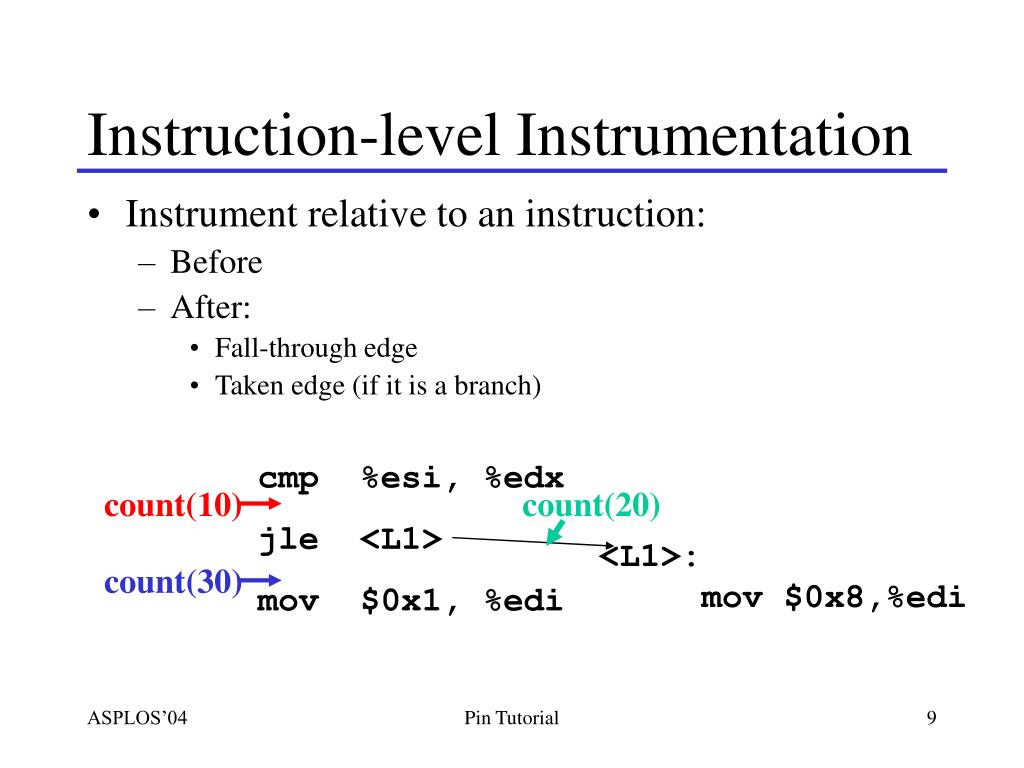 Instruction-level Instrumentation

• Instrument relative to an instruction:
 – Before
 – After:
  • Fall-through edge
  • Taken edge (if it is a branch)

cmp %esi, %edx
count(10)
count(20)
jle <L1>
<L1>:
count(30)
mov $0x1, %edi
mov $0x8,%edi

ASPLOS'04
Pin Tutorial
9